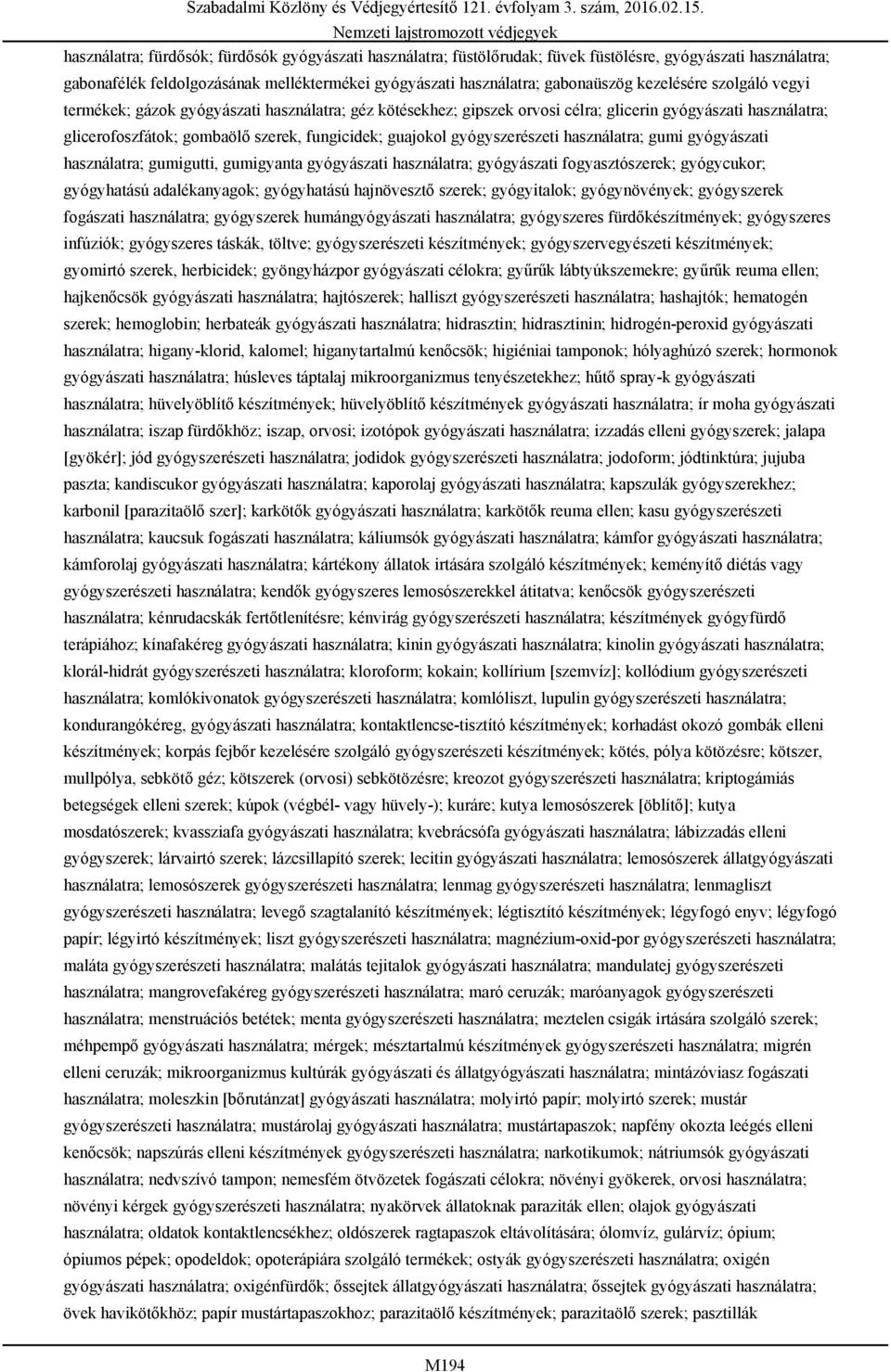 Szabadalmi Közlöny és Védjegyértesítő 121. évfolyam 3. szám, 2016.02.15.
Nemzeti lajstromozott védjegyek

használatra; fürdősók; fürdősók gyógyászati használatra; füstölőrudak; füvek füstölésre, gyógyászati használatra; gabonafélék feldolgozásának melléktermékei gyógyászati használatra; gabonaüszög kezelésére szolgáló vegyi termékek; gázok gyógyászati használatra; géz kötésekhez; gipszek orvosi célra; glicerin gyógyászati használatra; glicerofoszfátok; gombaölő szerek, fungicidek; guajokol gyógyszerészeti használatra; gumi gyógyászati használatra; gumigutti, gumigyanta gyógyászati használatra; gyógyászati fogyasztószerek; gyógycukor; gyógyhatású adalékanyagok; gyógyhatású hajnövesztő szerek; gyógyitalok; gyógynövények; gyógyszerek fogászati használatra; gyógyszerek humángyógyászati használatra; gyógyszeres fürdőkészítmények; gyógyszeres infúziók; gyógyszeres táskák, töltve; gyógyszerészeti készítmények; gyógyszervegyészeti készítmények; gyomirtó szerek, herbicidek; gyöngyházpor gyógyászati célokra; gyűrűk lábtyúkszemekre; gyűrűk reuma ellen; hajkenőcsök gyógyászati használatra; hajtószerek; halliszt gyógyszerészeti használatra; hashajtók; hematogén szerek; hemoglobin; herbateák gyógyászati használatra; hidrasztin; hidrasztinin; hidrogén-peroxid gyógyászati használatra; higany-klorid, kalomel; higanytartalmú kenőcsök; higiéniai tamponok; hólyaghúzó szerek; hormonok gyógyászati használatra; húsleves táptalaj mikroorganizmus tenyészetekhez; hűtő spray-k gyógyászati használatra; hüvelyöblítő készítmények; hüvelyöblítő készítmények gyógyászati használatra; ír moha gyógyászati használatra; iszap fürdőkhöz; iszap, orvosi; izotópok gyógyászati használatra; izzadás elleni gyógyszerek; jalapa [gyökér]; jód gyógyszerészeti használatra; jodidok gyógyszerészeti használatra; jodoform; jódtinktúra; jujuba paszta; kandiscukor gyógyászati használatra; kaporolaj gyógyászati használatra; kapszulák gyógyszerekhez; karbonil [parazitaölő szer]; karkötők gyógyászati használatra; karkötők reuma ellen; kasu gyógyszerészeti használatra; kaucsuk fogászati használatra; káliumsók gyógyászati használatra; kámfor gyógyászati használatra; kámforolaj gyógyászati használatra; kártékony állatok irtására szolgáló készítmények; keményítő diétás vagy gyógyszerészeti használatra; kendők gyógyszeres lemosószerekkel átitatva; kenőcsök gyógyszerészeti használatra; kénrudacskák fertőtlenítésre; kénvirág gyógyszerészeti használatra; készítmények gyógyfürdő terápiához; kínafakéreg gyógyászati használatra; kinin gyógyászati használatra; kinolin gyógyászati használatra; klorál-hidrát gyógyszerészeti használatra; kloroform; kokain; kollírium [szemvíz]; kollódium gyógyszerészeti használatra; komlókivonatok gyógyszerészeti használatra; komlóliszt, lupulin gyógyszerészeti használatra; kondurangókéreg, gyógyászati használatra; kontaktlencse-tisztító készítmények; korhadást okozó gombák elleni készítmények; korpás fejbőr kezelésére szolgáló gyógyszerészeti készítmények; kötés, pólya kötözésre; kötszer, mullpólya, sebkötő géz; kötszerek (orvosi) sebkötözésre; kreozot gyógyszerészeti használatra; kriptogámiás betegségek elleni szerek; kúpok (végbél- vagy hüvely-); kuráre; kutya lemosószerek [öblítő]; kutya mosdatószerek; kvassziafa gyógyászati használatra; kvebrácsófa gyógyászati használatra; lábizzadás elleni gyógyszerek; lárvairtó szerek; lázcsillapító szerek; lecitin gyógyászati használatra; lemosószerek állatgyógyászati használatra; lemosószerek gyógyszerészeti használatra; lenmag gyógyszerészeti használatra; lenmagliszt gyógyszerészeti használatra; levegő szagtalanító készítmények; légtisztító készítmények; légyfogó enyv; légyfogó papír; légyirtó készítmények; liszt gyógyszerészeti használatra; magnézium-oxid-por gyógyszerészeti használatra; maláta gyógyszerészeti használatra; malátás tejitalok gyógyászati használatra; mandulatej gyógyszerészeti használatra; mangrovefakéreg gyógyszerészeti használatra; maró ceruzák; maróanyagok gyógyszerészeti használatra; menstruációs betétek; menta gyógyszerészeti használatra; meztelen csigák irtására szolgáló szerek; méhpempő gyógyászati használatra; mérgek; mésztartalmú készítmények gyógyszerészeti használatra; migrén elleni ceruzák; mikroorganizmus kultúrák gyógyászati és állatgyógyászati használatra; mintázóviasz fogászati használatra; moleszkin [bőrutánzat] gyógyászati használatra; molyirtó papír; molyirtó szerek; mustár gyógyszerészeti használatra; mustárolaj gyógyászati használatra; mustártapaszok; napfény okozta leégés elleni kenőcsök; napszúrás elleni készítmények gyógyszerészeti használatra; narkotikumok; nátriumsók gyógyászati használatra; nedvszívó tampon; nemesfém ötvözetek fogászati célokra; növényi gyökerek, orvosi használatra; növényi kérgek gyógyszerészeti használatra; nyakörvek állatoknak paraziták ellen; olajok gyógyászati használatra; oldatok kontaktlencsékhez; oldószerek ragtapaszok eltávolítására; ólomvíz, gulárvíz; ópium; ópiumos pépek; opodeldok; opoterápiára szolgáló termékek; ostyák gyógyszerészeti használatra; oxigén gyógyászati használatra; oxigénfürdők; őssejtek állatgyógyászati használatra; őssejtek gyógyászati használatra; övek havikötőkhöz; papír mustártapaszokhoz; parazitaölő készítmények; parazitaölő szerek; pasztillák

M194